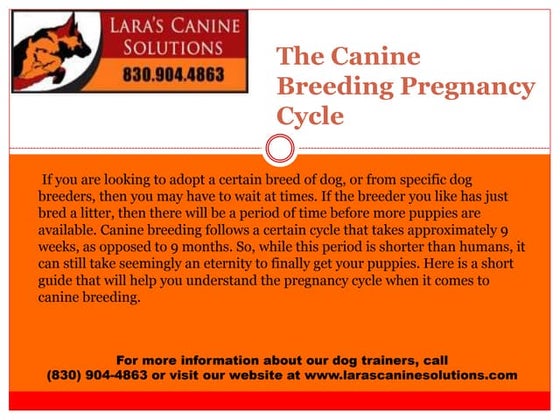 LARA'S CANINE SOLUTIONS
830.904.4863

The Canine Breeding Pregnancy Cycle

If you are looking to adopt a certain breed of dog, or from specific dog breeders, then you may have to wait at times. If the breeder you like has just bred a litter, then there will be a period of time before more puppies are available. Canine breeding follows a certain cycle that takes approximately 9 weeks, as opposed to 9 months. So, while this period is shorter than humans, it can still take seemingly an eternity to finally get your puppies. Here is a short guide that will help you understand the pregnancy cycle when it comes to canine breeding.

For more information about our dog trainers, call (830) 904-4863 or visit our website at www.larascaninesolutions.com